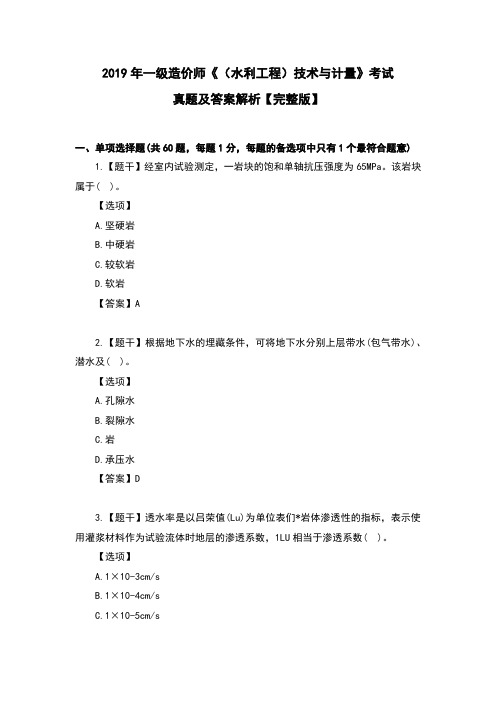 2019 年一级造价师《（水利工程）技术与计量》考试

真题及答案解析【完整版】

一、单项选择题(共 60 题，每题 1 分，每题的备选项中只有 1 个最符合题意)

1.【题干】经室内试验测定，一岩块的饱和单轴抗压强度为 65MPa。该岩块属于( )。

【选项】

A.坚硬岩

B.中硬岩

C.较软岩

D.软岩

【答案】A

2.【题干】根据地下水的埋藏条件，可将地下水分别上层带水(包气带水)、潜水及( )。

【选项】

A.孔隙水

B.裂隙水

C.岩

D.承压水

【答案】D

3.【题干】透水率是以吕荣值(Lu)为单位表们*岩体渗透性的指标，表示使用灌浆材料作为试验流体时地层的渗透系数，1LU 相当于渗透系数( )。

【选项】

A.1×10-3cm/s

B.1×10-4cm/s

C.1×10-5cm/s